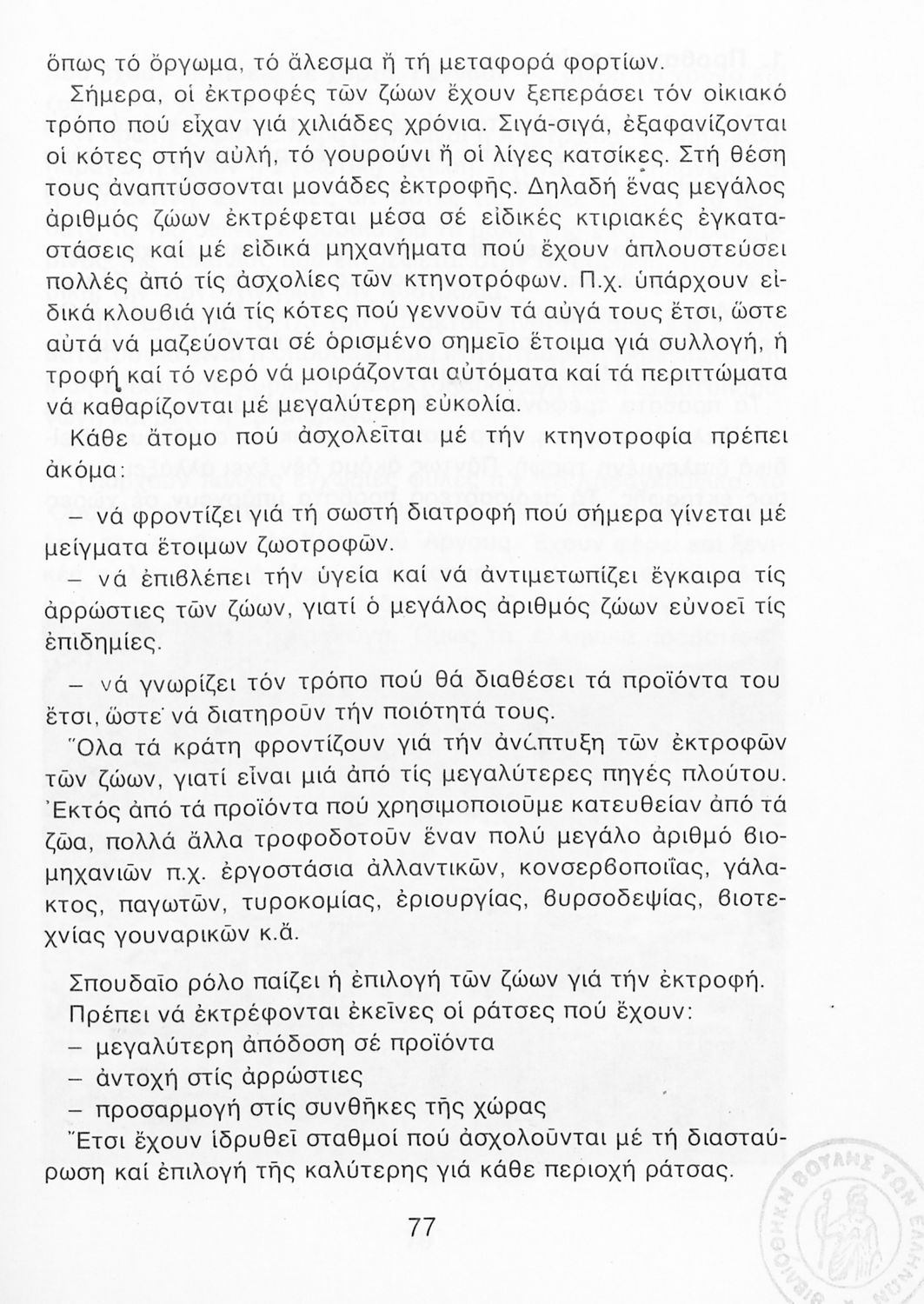 ὅπως τό ὄργωμα, τό ἄλεσμα ἤ τή μεταφορά φορτίων.
Σήμερα, οἱ ἐκτροφές τῶν ζώων ἔχουν ξεπεράσει τόν οἰκιακό τρόπο πού εἶχαν γιά χιλιάδες χρόνια. Σιγά-σιγά, ἐξαφανίζονται οἱ κότες στήν αὐλή, τό γουρούνι ἤ οἱ λίγες κατσίκες. Στή θέση τους ἀναπτύσσονται μονάδες ἐκτροφῆς. Δηλαδή ἕνας μεγάλος ἀριθμός ζώων ἐκτρέφεται μέσα σέ εἰδικές κτιριακές ἐγκαταστάσεις καί μέ εἰδικά μηχανήματα πού ἔχουν ἁπλουστεύσει πολλές ἀπό τίς ἀσχολίες τῶν κτηνοτρόφων. Π.χ. ὑπάρχουν εἰδικά κλουβιά γιά τίς κότες πού γεννοῦν τά αὐγά τους ἔτσι, ὥστε αὐτά νά μαζεύονται σέ ὁρισμένο σημεῖο ἕτοιμα γιά συλλογή, ἡ τροφή καί τό νερό νά μοιράζονται αὐτόματα καί τά περιττώματα νά καθαρίζονται μέ μεγαλύτερη εὐκολία.
Κάθε ἄτομο πού ἀσχολεῖται μέ τήν κτηνοτροφία πρέπει ἀκόμα:
– νά φροντίζει γιά τή σωστή διατροφή πού σήμερα γίνεται μέ μείγματα ἕτοιμων ζωοτροφῶν.
– νά ἐπιβλέπει τήν ὑγεία καί νά ἀντιμετωπίζει ἔγκαιρα τίς ἀρρώστιες τῶν ζώων, γιατί ὁ μεγάλος ἀριθμός ζώων εὐνοεῖ τίς ἐπιδημίες.
– νά γνωρίζει τόν τρόπο πού θά διαθέσει τά προϊόντα του ἔτσι, ὥστε νά διατηροῦν τήν ποιότητά τους.
Ὅλα τά κράτη φροντίζουν γιά τήν ἀνάπτυξη τῶν ἐκτροφῶν τῶν ζώων, γιατί εἶναι μιά ἀπό τίς μεγαλύτερες πηγές πλούτου. Ἐκτός ἀπό τά προϊόντα πού χρησιμοποιοῦμε κατευθείαν ἀπό τά ζῶα, πολλά ἄλλα τροφοδοτοῦν ἕναν πολύ μεγάλο ἀριθμό βιομηχανιῶν π.χ. ἐργοστάσια ἀλλαντικῶν, κονσερβοποιΐας, γάλακτος, παγωτῶν, τυροκομίας, ἐριουργίας, βυρσοδεψίας, βιοτεχνίας γουναρικῶν κ.ἄ.

Σπουδαῖο ρόλο παίζει ἡ ἐπιλογή τῶν ζώων γιά τήν ἐκτροφή. Πρέπει νά ἐκτρέφονται ἐκεῖνες οἱ ράτσες πού ἔχουν:
– μεγαλύτερη ἀπόδοση σέ προϊόντα
– ἀντοχή στίς ἀρρώστιες
– προσαρμογή στίς συνθῆκες τῆς χώρας
Ἔτσι ἔχουν ἱδρυθεῖ σταθμοί πού ἀσχολοῦνται μέ τή διασταύρωση καί ἐπιλογή τῆς καλύτερης γιά κάθε περιοχή ράτσας.

77

ΒΙΒΛΙΟΘΗΚΗ ΒΟΥΛΗΣ ΤΩΝ ΕΛΛΗΝΩΝ